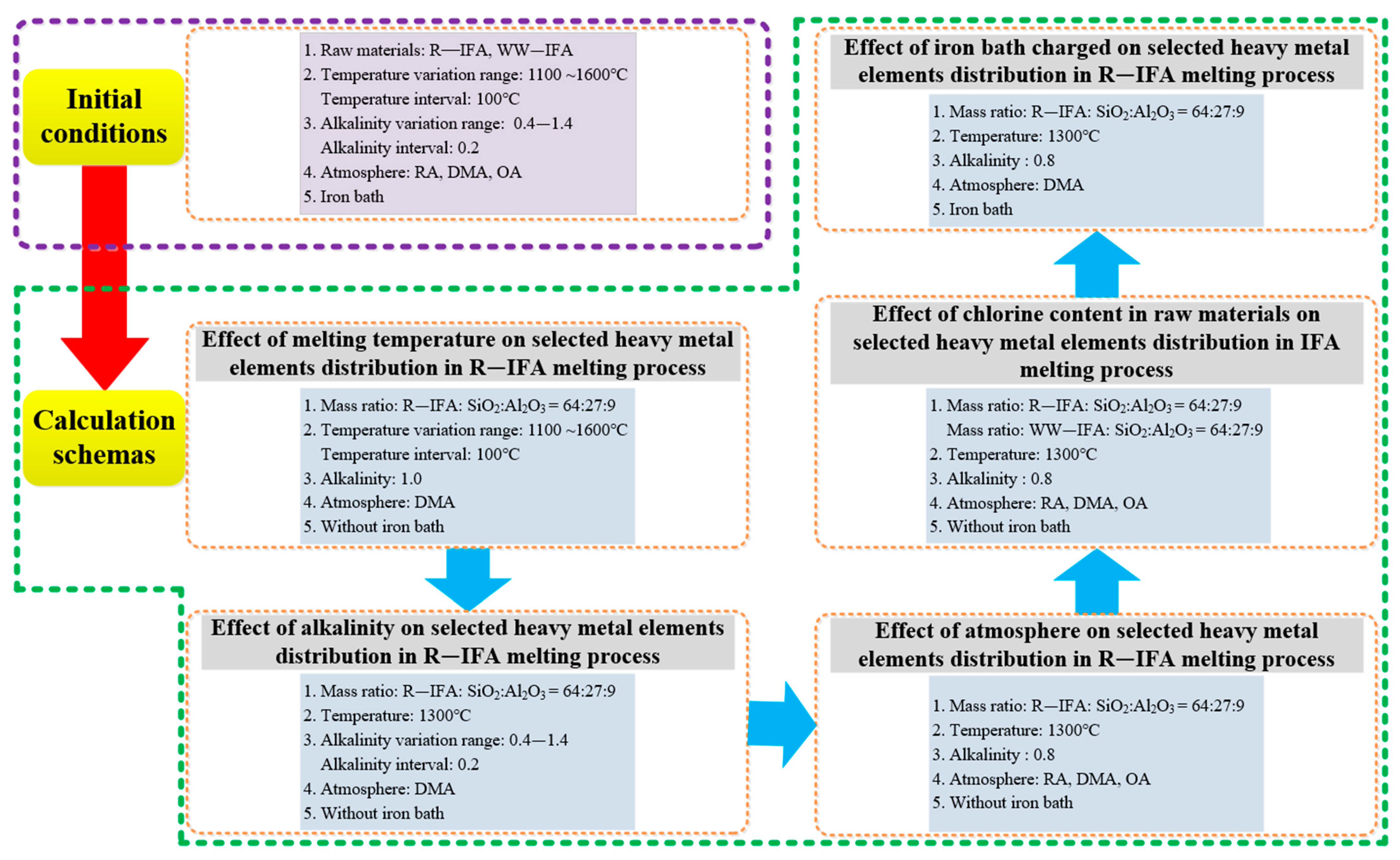 Initial conditions

1. Raw materials: R—IFA, WW—IFA
2. Temperature variation range: 1100 ~1600°C
Temperature interval: 100°C
3. Alkalinity variation range: 0.4—1.4
Alkalinity interval: 0.2
4. Atmosphere: RA, DMA, OA
5. Iron bath

Calculation schemas

Effect of melting temperature on selected heavy metal elements distribution in R—IFA melting process

1. Mass ratio: R—IFA: $SiO_2$:$Al_2O_3$ = 64:27:9
2. Temperature variation range: 1100 ~1600°C
Temperature interval: 100°C
3. Alkalinity: 1.0
4. Atmosphere: DMA
5. Without iron bath

Effect of alkalinity on selected heavy metal elements distribution in R—IFA melting process

1. Mass ratio: R—IFA: $SiO_2$:$Al_2O_3$ = 64:27:9
2. Temperature: 1300°C
3. Alkalinity variation range: 0.4—1.4
Alkalinity interval: 0.2
4. Atmosphere: DMA
5. Without iron bath

Effect of atmosphere on selected heavy metal elements distribution in R—IFA melting process

1. Mass ratio: R—IFA: $SiO_2$:$Al_2O_3$ = 64:27:9
2. Temperature: 1300°C
3. Alkalinity : 0.8
4. Atmosphere: RA, DMA, OA
5. Without iron bath

Effect of chlorine content in raw materials on selected heavy metal elements distribution in IFA melting process

1. Mass ratio: R—IFA: $SiO_2$:$Al_2O_3$ = 64:27:9
Mass ratio: WW—IFA: $SiO_2$:$Al_2O_3$ = 64:27:9
2. Temperature: 1300°C
3. Alkalinity : 0.8
4. Atmosphere: RA, DMA, OA
5. Without iron bath

Effect of iron bath charged on selected heavy metal elements distribution in R—IFA melting process

1. Mass ratio: R—IFA: $SiO_2$:$Al_2O_3$ = 64:27:9
2. Temperature: 1300°C
3. Alkalinity : 0.8
4. Atmosphere: DMA
5. Iron bath